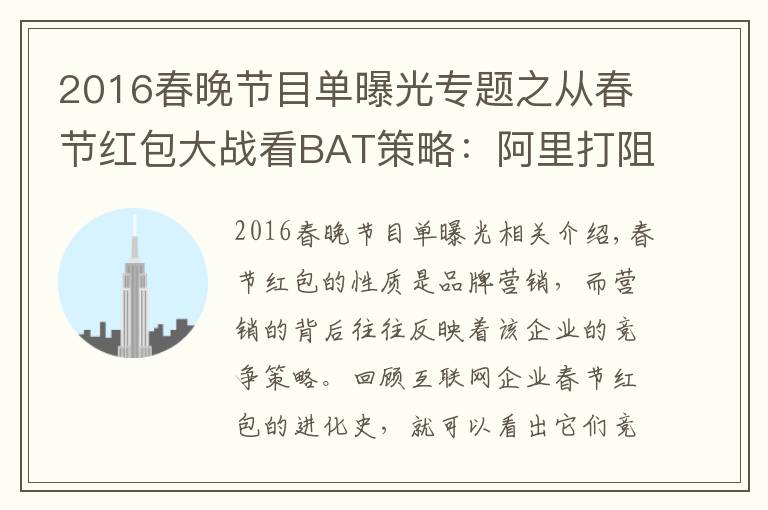 2016春晚节目单曝光专题之从春节红包大战看BAT策略：阿里打阻

2016春晚节目单曝光相关介绍，春节红包的性质是品牌营销，而营销的背后往往反映着该企业的竞争策略。回顾互联网企业春节红包的进化史，就可以看出它们竞